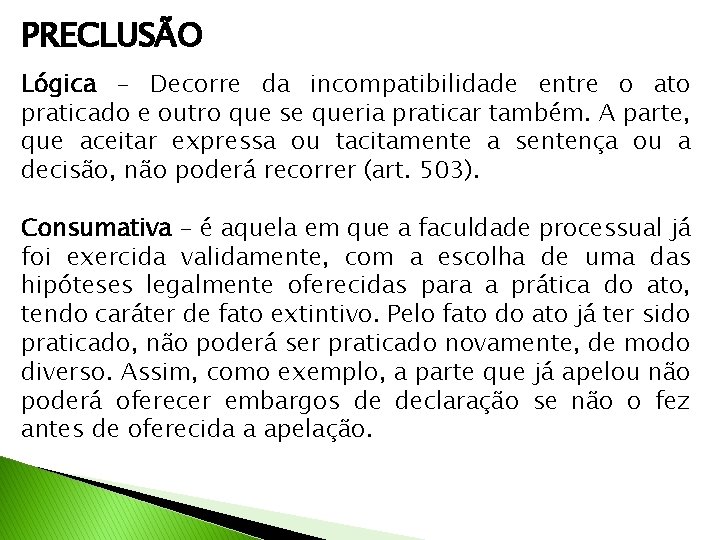 PRECLUSÃO

Lógica – Decorre da incompatibilidade entre o ato praticado e outro que se queria praticar também. A parte, que aceitar expressa ou tacitamente a sentença ou a decisão, não poderá recorrer (art. 503).

Consumativa – é aquela em que a faculdade processual já foi exercida validamente, com a escolha de uma das hipóteses legalmente oferecidas para a prática do ato, tendo caráter de fato extintivo. Pelo fato do ato já ter sido praticado, não poderá ser praticado novamente, de modo diverso. Assim, como exemplo, a parte que já apelou não poderá oferecer embargos de declaração se não o fez antes de oferecida a apelação.